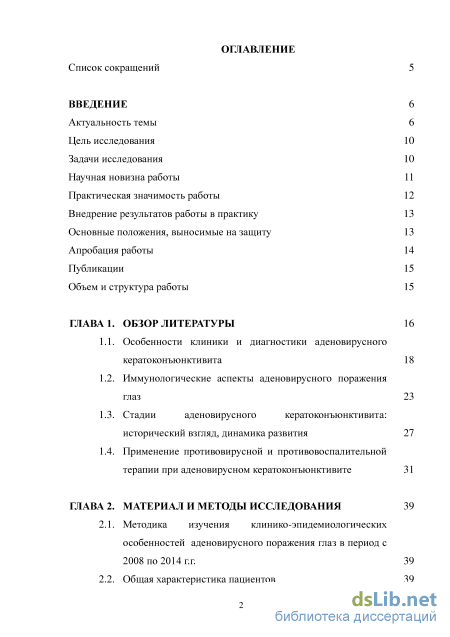 ОГЛАВЛЕНИЕ

Список сокращений 5

ВВЕДЕНИЕ 6

Актуальность темы 6

Цель исследования 10

Задачи исследования 10

Научная новизна работы 11

Практическая значимость работы 12

Внедрение результатов работы в практику 13

Основные положения, выносимые на защиту 13

Апробация работы 14

Публикации 15

Объем и структура работы 15

ГЛАВА 1. ОБЗОР ЛИТЕРАТУРЫ 16

1.1. Особенности клиники и диагностики аденовирусного кератоконъюнктивита 18

1.2. Иммунологические аспекты аденовирусного поражения глаз 23

1.3. Стадии аденовирусного кератоконъюнктивита: исторический взгляд, динамика развития 27

1.4. Применение противовирусной и противовоспалительной терапии при аденовирусном кератоконъюнктивите 31

ГЛАВА 2. МАТЕРИАЛ И МЕТОДЫ ИССЛЕДОВАНИЯ 39

2.1. Методика изучения клинико-эпидемиологических особенностей аденовирусного поражения глаз в период с 2008 по 2014 г.г. 39

2.2. Общая характеристика пациентов 39

2

dsLib.net
библиотека диссертаций